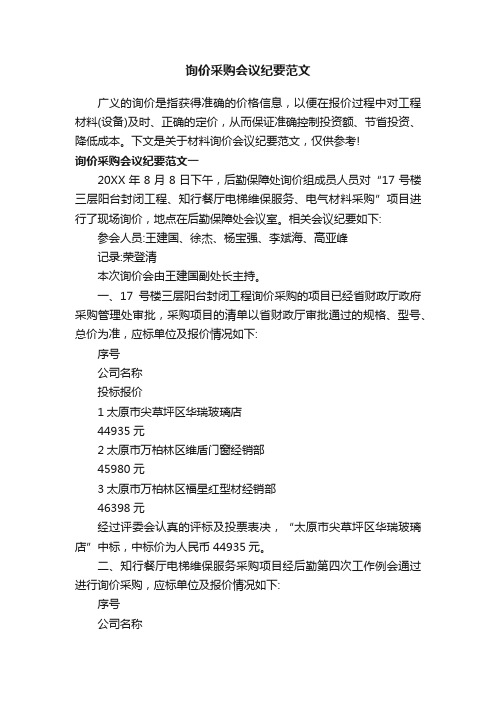 询价采购会议纪要范文

广义的询价是指获得准确的价格信息，以便在报价过程中对工程材料(设备)及时、正确的定价，从而保证准确控制投资额、节省投资、降低成本。下文是关于材料询价会议纪要范文，仅供参考!

询价采购会议纪要范文一

20XX 年 8 月 8 日下午，后勤保障处询价组成员人员对“17 号楼三层阳台封闭工程、知行餐厅电梯维保服务、电气材料采购”项目进行了现场询价，地点在后勤保障处会议室。相关会议纪要如下:

参会人员:王建国、徐杰、杨宝强、李斌海、高亚峰

记录:荣登清

本次询价会由王建国副处长主持。

一、17 号楼三层阳台封闭工程询价采购的项目已经省财政厅政府采购管理处审批，采购项目的清单以省财政厅审批通过的规格、型号、总价为准，应标单位及报价情况如下:

序号

公司名称

投标报价

1 太原市尖草坪区华瑞玻璃店

44935 元

2 太原市万柏林区维盾门窗经销部

45980 元

3 太原市万柏林区福星红型材经销部

46398 元

经过评委会认真的评标及投票表决，“太原市尖草坪区华瑞玻璃店”中标，中标价为人民币 44935 元。

二、知行餐厅电梯维保服务采购项目经后勤第四次工作例会通过进行询价采购，应标单位及报价情况如下:

序号

公司名称